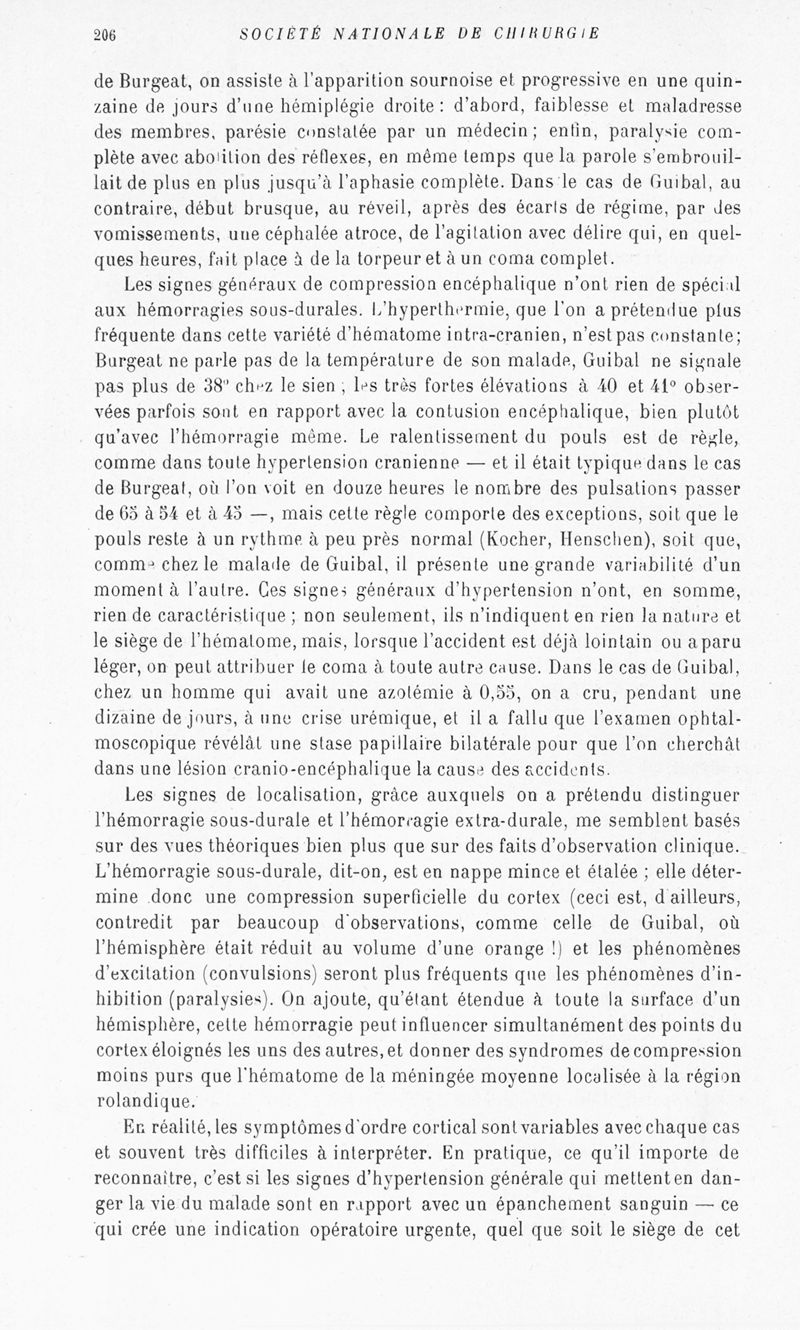 206 SOCIÉTÉ NATIONALE DE CHIRURGIE

de Burgeat, on assiste à l'apparition sournoise et progressive en une quinzaine de jours d'une hémiplégie droite : d'abord, faiblesse et maladresse des membres, parésie constatée par un médecin ; enfin, paralysie complète avec abolition des réflexes, en même temps que la parole s'embrouillait de plus en plus jusqu'à l'aphasie complète. Dans le cas de Guibal, au contraire, début brusque, au réveil, après des écarts de régime, par des vomissements, une céphalée atroce, de l'agitation avec délire qui, en quelques heures, fait place à de la torpeur et à un coma complet.

Les signes généraux de compression encéphalique n'ont rien de spécial aux hémorragies sous-durales. L'hyperthermie, que l'on a prétendue plus fréquente dans cette variété d'hématome intra-cranien, n'est pas constante ; Burgeat ne parle pas de la température de son malade, Guibal ne signale pas plus de 38° chez le sien ; les très fortes élévations à 40 et 41° observées parfois sont en rapport avec la contusion encéphalique, bien plutôt qu'avec l'hémorragie même. Le ralentissement du pouls est de règle, comme dans toute hypertension cranienne — et il était typique dans le cas de Burgeat, où l'on voit en douze heures le nombre des pulsations passer de 65 à 54 et à 45 —, mais cette règle comporte des exceptions, soit que le pouls reste à un rythme à peu près normal (Kocher, Henschen), soit que, comme chez le malade de Guibal, il présente une grande variabilité d'un moment à l'autre. Ces signes généraux d'hypertension n'ont, en somme, rien de caractéristique ; non seulement, ils n'indiquent en rien la nature et le siège de l'hématome, mais, lorsque l'accident est déjà lointain ou a paru léger, on peut attribuer le coma à toute autre cause. Dans le cas de Guibal, chez un homme qui avait une azotémie à 0,55, on a cru, pendant une dizaine de jours, à une crise urémique, et il a fallu que l'examen ophtalmoscopique révélât une stase papillaire bilatérale pour que l'on cherchât dans une lésion cranio-encéphalique la cause des accidents.

Les signes de localisation, grâce auxquels on a prétendu distinguer l'hémorragie sous-durale et l'hémorragie extra-durale, me semblent basés sur des vues théoriques bien plus que sur des faits d'observation clinique. L'hémorragie sous-durale, dit-on, est en nappe mince et étalée ; elle détermine donc une compression superficielle du cortex (ceci est, d'ailleurs, contredit par beaucoup d'observations, comme celle de Guibal, où l'hémisphère était réduit au volume d'une orange !) et les phénomènes d'excitation (convulsions) seront plus fréquents que les phénomènes d'inhibition (paralysies). On ajoute, qu'étant étendue à toute la surface d'un hémisphère, cette hémorragie peut influencer simultanément des points du cortex éloignés les uns des autres, et donner des syndromes de compression moins purs que l'hématome de la méningée moyenne localisée à la région rolandique.

En réalité, les symptômes d'ordre cortical sont variables avec chaque cas et souvent très difficiles à interpréter. En pratique, ce qu'il importe de reconnaître, c'est si les signes d'hypertension générale qui mettent en danger la vie du malade sont en rapport avec un épanchement sanguin — ce qui crée une indication opératoire urgente, quel que soit le siège de cet